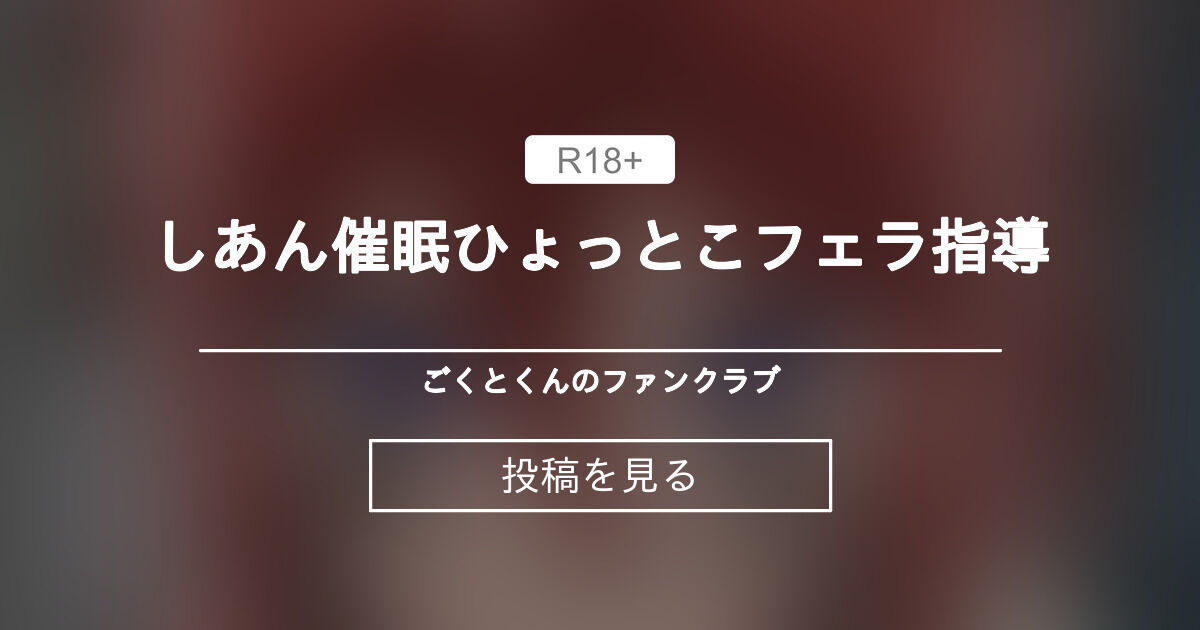 R18+

しあん催眠ひょっとこフェラ指導

ごくとくんのファンクラブ

投稿を見る